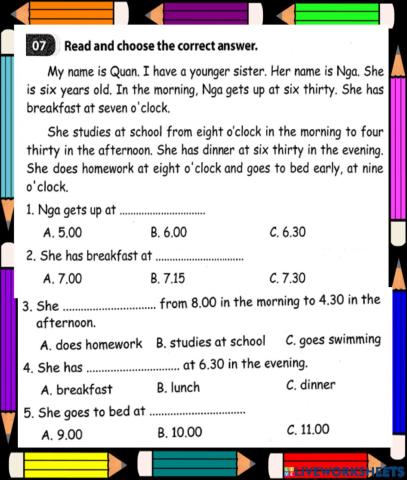 07 Read and choose the correct answer.

My name is Quan. I have a younger sister. Her name is Nga. She is six years old. In the morning, Nga gets up at six thirty. She has breakfast at seven o'clock.

She studies at school from eight o'clock in the morning to four thirty in the afternoon. She has dinner at six thirty in the evening. She does homework at eight o'clock and goes to bed early, at nine o'clock.

1. Nga gets up at ..............................
A. 5.00 B. 6.00 C. 6.30

2. She has breakfast at ..............................
A. 7.00 B. 7.15 C. 7.30

3. She .............................. from 8.00 in the morning to 4.30 in the afternoon.
A. does homework B. studies at school C. goes swimming

4. She has .............................. at 6.30 in the evening.
A. breakfast B. lunch C. dinner

5. She goes to bed at ..............................
A. 9.00 B. 10.00 C. 11.00

LIVEWORKSHEETS